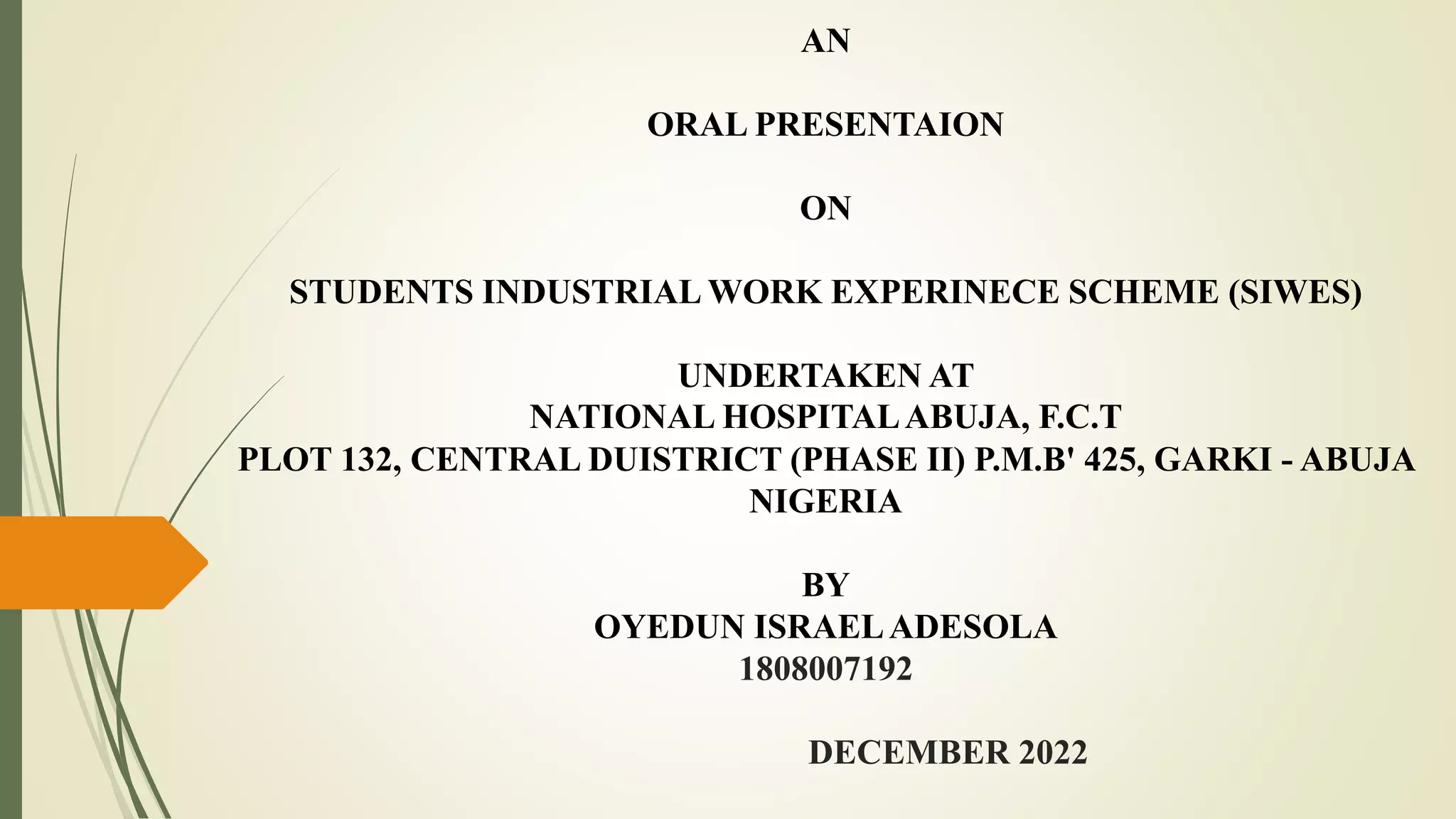 AN

ORAL PRESENTAION

ON

STUDENTS INDUSTRIAL WORK EXPERINECE SCHEME (SIWES)

UNDERTAKEN AT
NATIONAL HOSPITAL ABUJA, F.C.T
PLOT 132, CENTRAL DUISTRICT (PHASE II) P.M.B' 425, GARKI - ABUJA
NIGERIA

BY
OYEDUN ISRAEL ADESOLA
1808007192

DECEMBER 2022